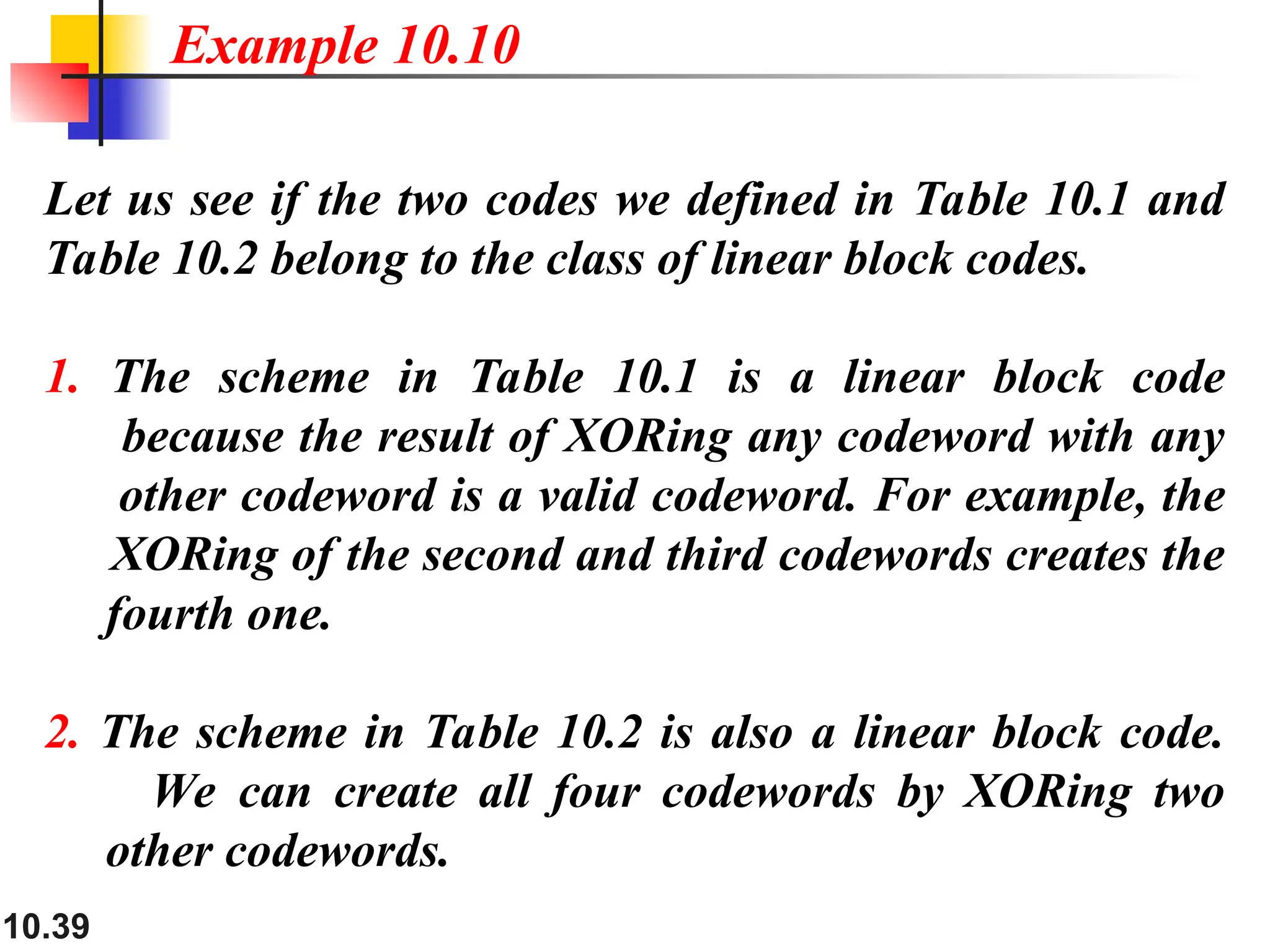 Example 10.10

Let us see if the two codes we defined in Table 10.1 and Table 10.2 belong to the class of linear block codes.

1. The scheme in Table 10.1 is a linear block code because the result of XORing any codeword with any other codeword is a valid codeword. For example, the XORing of the second and third codewords creates the fourth one.

2. The scheme in Table 10.2 is also a linear block code. We can create all four codewords by XORing two other codewords.

10.39